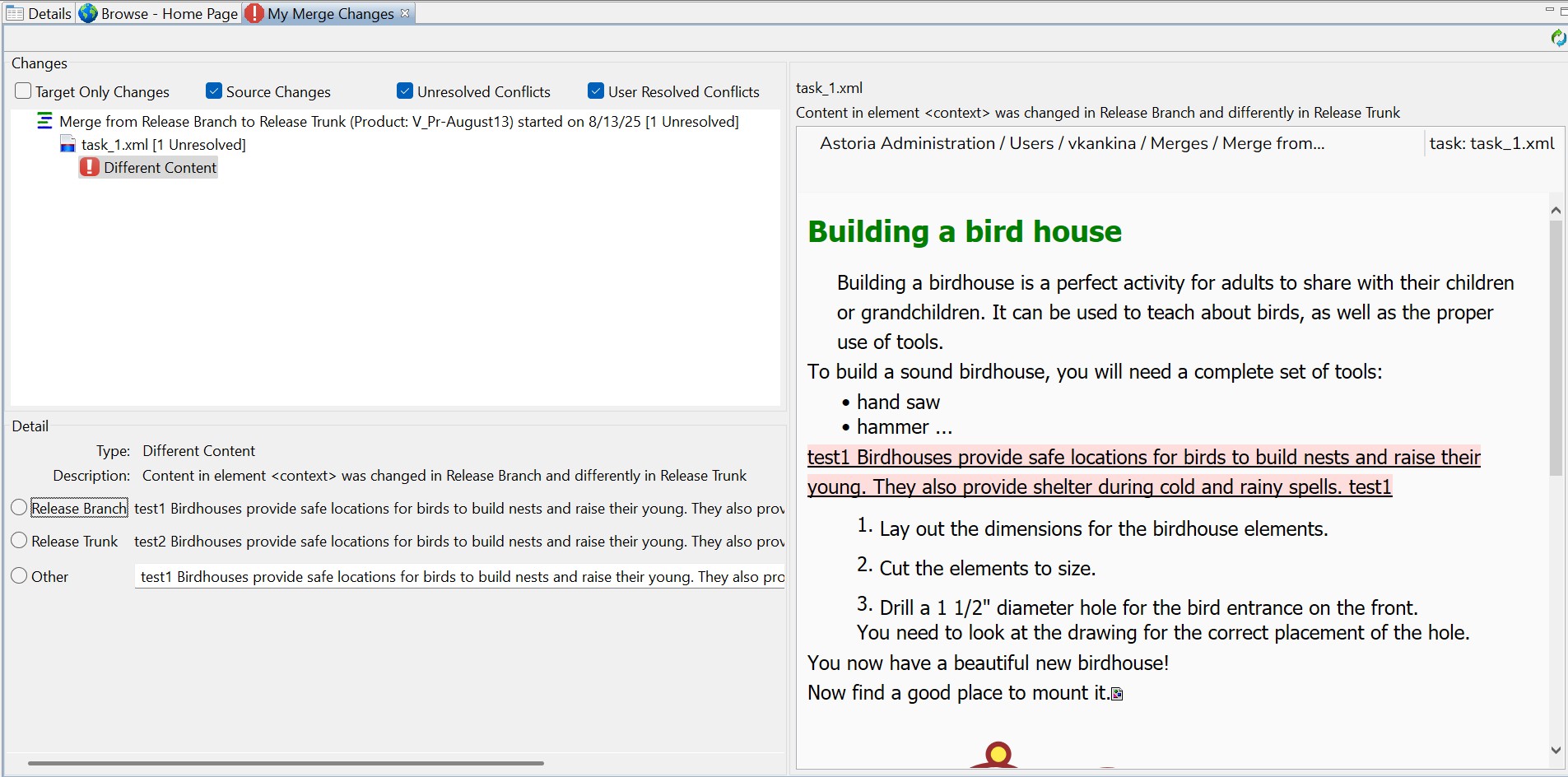 Details Browse - Home Page My Merge Changes

Changes

Target Only Changes Source Changes Unresolved Conflicts User Resolved Conflicts

Merge from Release Branch to Release Trunk (Product: V_Pr-August13) started on 8/13/25 [1 Unresolved]
task_1.xml [1 Unresolved]
Different Content

Detail

Type: Different Content
Description: Content in element <context> was changed in Release Branch and differently in Release Trunk

Release Branch test1 Birdhouses provide safe locations for birds to build nests and raise their young. They also prov
Release Trunk test2 Birdhouses provide safe locations for birds to build nests and raise their young. They also prov
Other test1 Birdhouses provide safe locations for birds to build nests and raise their young. They also pro

task_1.xml
Content in element <context> was changed in Release Branch and differently in Release Trunk

Astoria Administration / Users / vkankina / Merges / Merge from... task: task_1.xml

Building a bird house

Building a birdhouse is a perfect activity for adults to share with their children or grandchildren. It can be used to teach about birds, as well as the proper use of tools.

To build a sound birdhouse, you will need a complete set of tools:

• hand saw
• hammer ...

test1 Birdhouses provide safe locations for birds to build nests and raise their young. They also provide shelter during cold and rainy spells. test1

1. Lay out the dimensions for the birdhouse elements.
2. Cut the elements to size.
3. Drill a 1 1/2" diameter hole for the bird entrance on the front.
You need to look at the drawing for the correct placement of the hole.

You now have a beautiful new birdhouse!
Now find a good place to mount it.